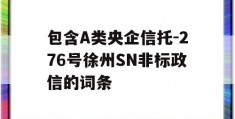 包含A类央企信托-276号徐州SN非标政信的词条